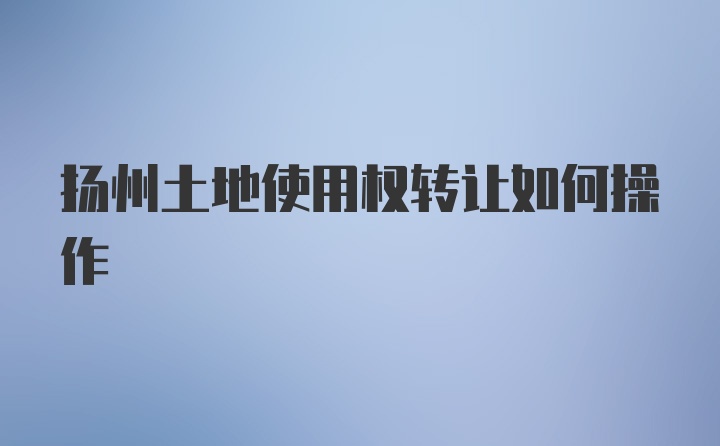 扬州土地使用权转让如何操作